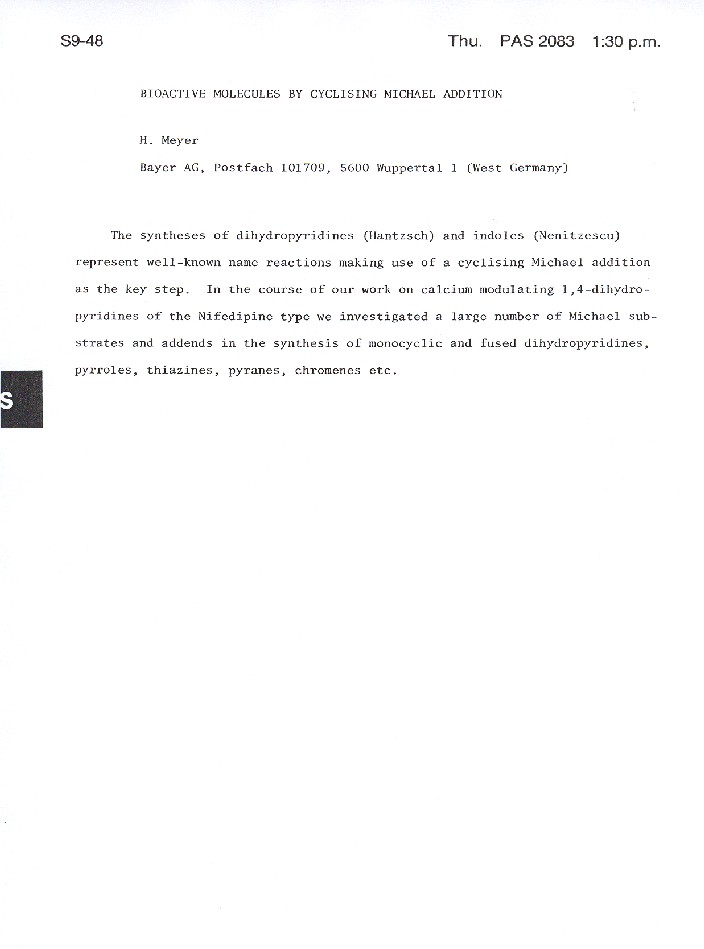 S9-48

Thu. PAS 2083 1:30 p.m.

BIOACTIVE MOLECULES BY CYCLISING MICHAEL ADDITION

H. Meyer

Bayer AG, Postfach 101709, 5600 Wuppertal 1 (West Germany)

The syntheses of dihydropyridines (Hantzsch) and indoles (Nenitzescu) represent well-known name reactions making use of a cyclising Michael addition as the key step. In the course of our work on calcium modulating 1,4-dihydropyridines of the Nifedipine type we investigated a large number of Michael substrates and addends in the synthesis of monocyclic and fused dihydropyridines, pyrroles, thiazines, pyranes, chromenes etc.

S